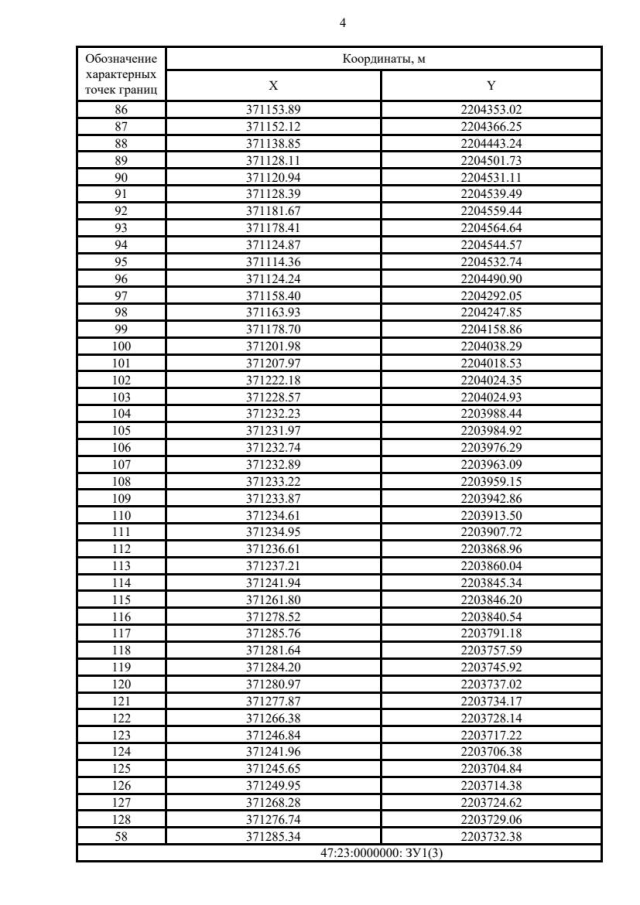 4

| Обозначение характерных точек границ | Координаты, м | |
|---|---|---|
| | X | Y |
| 86 | 371153.89 | 2204353.02 |
| 87 | 371152.12 | 2204366.25 |
| 88 | 371138.85 | 2204443.24 |
| 89 | 371128.11 | 2204501.73 |
| 90 | 371120.94 | 2204531.11 |
| 91 | 371128.39 | 2204539.49 |
| 92 | 371181.67 | 2204559.44 |
| 93 | 371178.41 | 2204564.64 |
| 94 | 371124.87 | 2204544.57 |
| 95 | 371114.36 | 2204532.74 |
| 96 | 371124.24 | 2204490.90 |
| 97 | 371158.40 | 2204292.05 |
| 98 | 371163.93 | 2204247.85 |
| 99 | 371178.70 | 2204158.86 |
| 100 | 371201.98 | 2204038.29 |
| 101 | 371207.97 | 2204018.53 |
| 102 | 371222.18 | 2204024.35 |
| 103 | 371228.57 | 2204024.93 |
| 104 | 371232.23 | 2203988.44 |
| 105 | 371231.97 | 2203984.92 |
| 106 | 371232.74 | 2203976.29 |
| 107 | 371232.89 | 2203963.09 |
| 108 | 371233.22 | 2203959.15 |
| 109 | 371233.87 | 2203942.86 |
| 110 | 371234.61 | 2203913.50 |
| 111 | 371234.95 | 2203907.72 |
| 112 | 371236.61 | 2203868.96 |
| 113 | 371237.21 | 2203860.04 |
| 114 | 371241.94 | 2203845.34 |
| 115 | 371261.80 | 2203846.20 |
| 116 | 371278.52 | 2203840.54 |
| 117 | 371285.76 | 2203791.18 |
| 118 | 371281.64 | 2203757.59 |
| 119 | 371284.20 | 2203745.92 |
| 120 | 371280.97 | 2203737.02 |
| 121 | 371277.87 | 2203734.17 |
| 122 | 371266.38 | 2203728.14 |
| 123 | 371246.84 | 2203717.22 |
| 124 | 371241.96 | 2203706.38 |
| 125 | 371245.65 | 2203704.84 |
| 126 | 371249.95 | 2203714.38 |
| 127 | 371268.28 | 2203724.62 |
| 128 | 371276.74 | 2203729.06 |
| 58 | 371285.34 | 2203732.38 |
| 47:23:0000000: ЗУ1(3) | | |